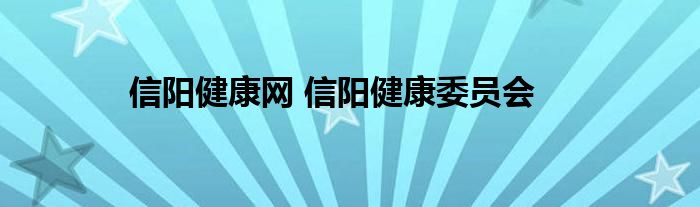 信阳健康网 信阳健康委员会